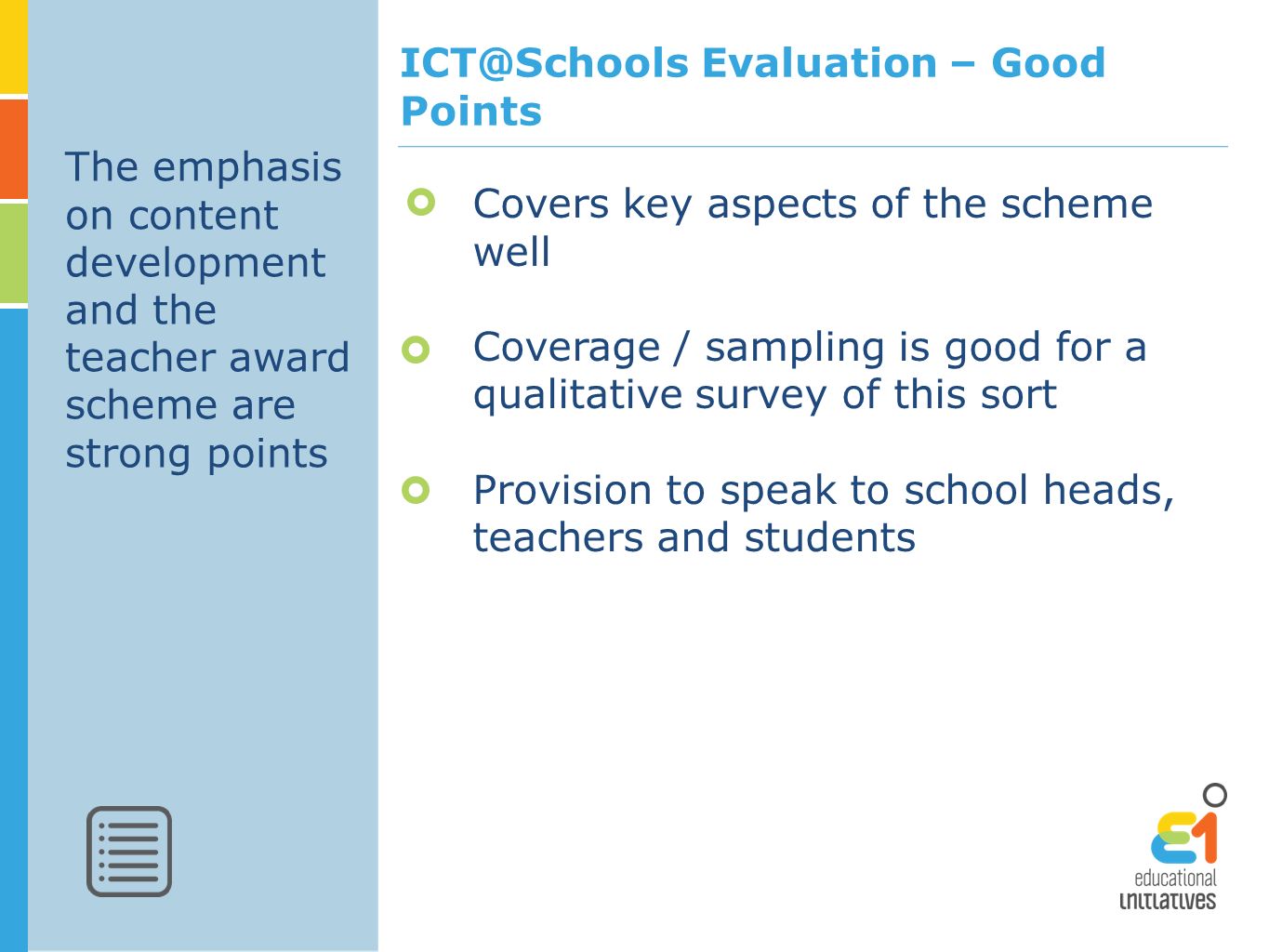 The emphasis on content development and the teacher award scheme are strong points

ICT@Schools Evaluation – Good Points

Covers key aspects of the scheme well

Coverage / sampling is good for a qualitative survey of this sort

Provision to speak to school heads, teachers and students

educational initiatives